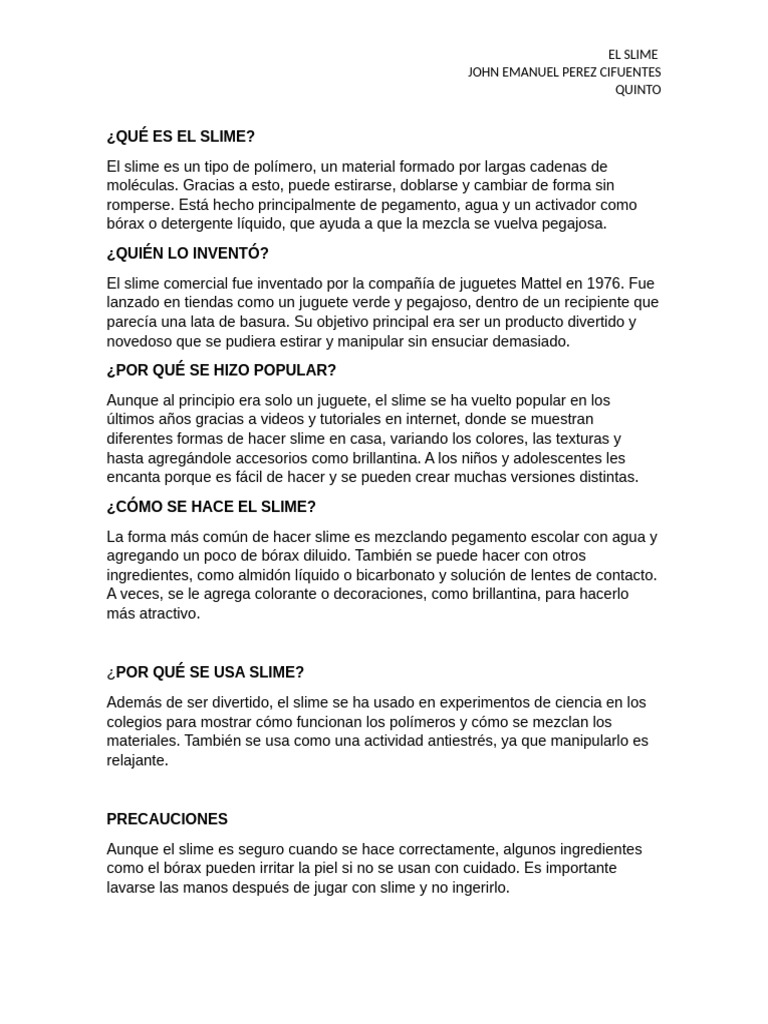 EL SLIME
JOHN EMANUEL PEREZ CIFUENTES
QUINTO

¿QUÉ ES EL SLIME?

El slime es un tipo de polímero, un material formado por largas cadenas de moléculas. Gracias a esto, puede estirarse, doblarse y cambiar de forma sin romperse. Está hecho principalmente de pegamento, agua y un activador como bórax o detergente líquido, que ayuda a que la mezcla se vuelva pegajosa.

¿QUIÉN LO INVENTÓ?

El slime comercial fue inventado por la compañía de juguetes Mattel en 1976. Fue lanzado en tiendas como un juguete verde y pegajoso, dentro de un recipiente que parecía una lata de basura. Su objetivo principal era ser un producto divertido y novedoso que se pudiera estirar y manipular sin ensuciar demasiado.

¿POR QUÉ SE HIZO POPULAR?

Aunque al principio era solo un juguete, el slime se ha vuelto popular en los últimos años gracias a videos y tutoriales en internet, donde se muestran diferentes formas de hacer slime en casa, variando los colores, las texturas y hasta agregándole accesorios como brillantina. A los niños y adolescentes les encanta porque es fácil de hacer y se pueden crear muchas versiones distintas.

¿CÓMO SE HACE EL SLIME?

La forma más común de hacer slime es mezclando pegamento escolar con agua y agregando un poco de bórax diluido. También se puede hacer con otros ingredientes, como almidón líquido o bicarbonato y solución de lentes de contacto. A veces, se le agrega colorante o decoraciones, como brillantina, para hacerlo más atractivo.

¿POR QUÉ SE USA SLIME?

Además de ser divertido, el slime se ha usado en experimentos de ciencia en los colegios para mostrar cómo funcionan los polímeros y cómo se mezclan los materiales. También se usa como una actividad antiestrés, ya que manipularlo es relajante.

PRECAUCIONES

Aunque el slime es seguro cuando se hace correctamente, algunos ingredientes como el bórax pueden irritar la piel si no se usan con cuidado. Es importante lavarse las manos después de jugar con slime y no ingerirlo.